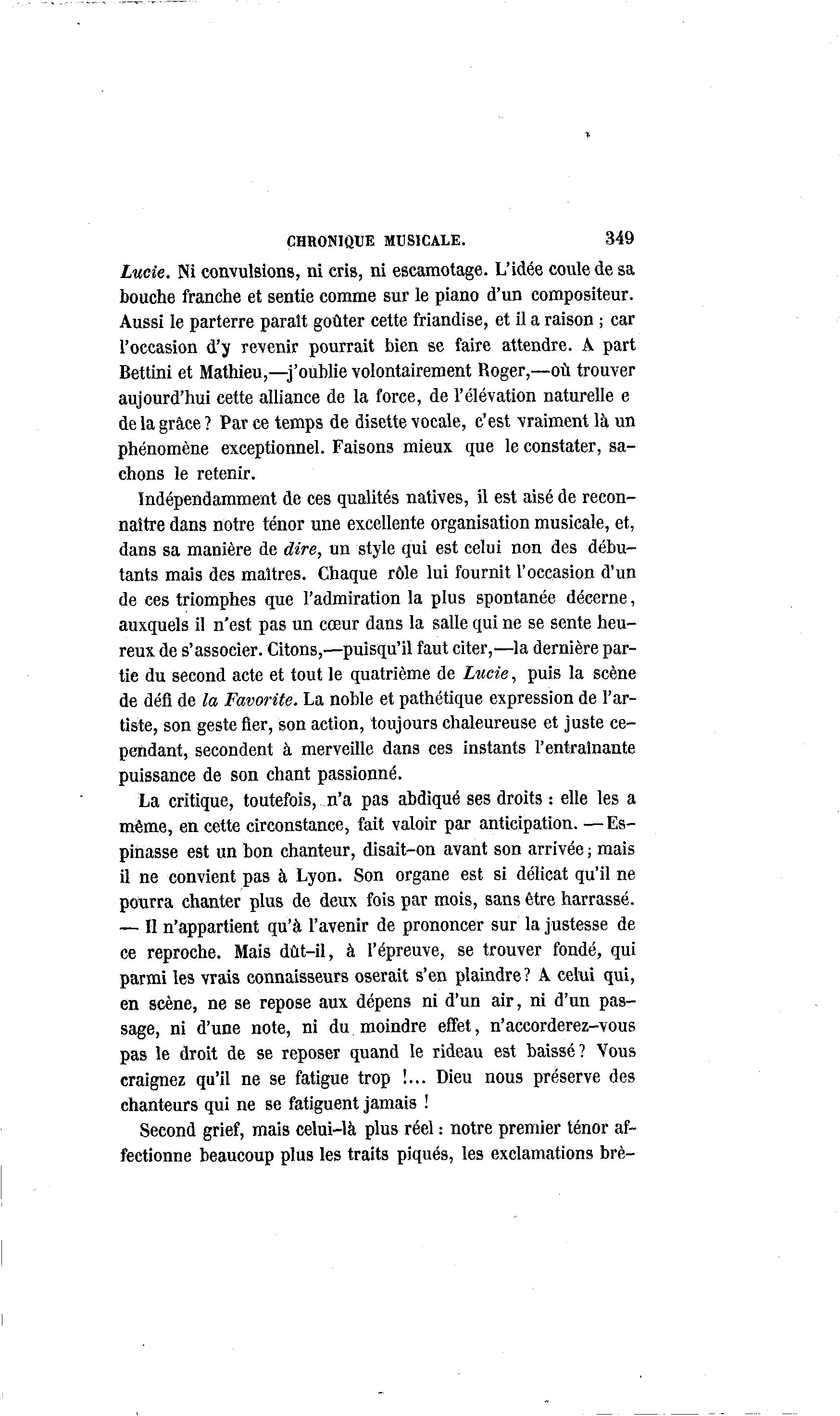 CHRONIQUE MUSICALE. 349

Lucie. Ni convulsions, ni cris, ni escamotage. L'idée coule de sa bouche franche et sentie comme sur le piano d'un compositeur. Aussi le parterre paraît goûter cette friandise, et il a raison ; car l'occasion d'y revenir pourrait bien se faire attendre. A part Bettini et Mathieu,—j'oublie volontairement Roger,—où trouver aujourd'hui cette alliance de la force, de l'élévation naturelle e de la grâce ? Par ce temps de disette vocale, c'est vraiment là un phénomène exceptionnel. Faisons mieux que le constater, sachons le retenir.

Indépendamment de ces qualités natives, il est aisé de reconnaître dans notre ténor une excellente organisation musicale, et, dans sa manière de dire, un style qui est celui non des débutants mais des maîtres. Chaque rôle lui fournit l'occasion d'un de ces triomphes que l'admiration la plus spontanée décerne, auxquels il n'est pas un cœur dans la salle qui ne se sente heureux de s'associer. Citons,—puisqu'il faut citer,—la dernière partie du second acte et tout le quatrième de Lucie, puis la scène de défi de la Favorite. La noble et pathétique expression de l'artiste, son geste fier, son action, toujours chaleureuse et juste cependant, secondent à merveille dans ces instants l'entraînante puissance de son chant passionné.

La critique, toutefois, n'a pas abdiqué ses droits : elle les a même, en cette circonstance, fait valoir par anticipation. —Espinasse est un bon chanteur, disait-on avant son arrivée ; mais il ne convient pas à Lyon. Son organe est si délicat qu'il ne pourra chanter plus de deux fois par mois, sans être harrassé. — Il n'appartient qu'à l'avenir de prononcer sur la justesse de ce reproche. Mais dût-il, à l'épreuve, se trouver fondé, qui parmi les vrais connaisseurs oserait s'en plaindre ? A celui qui, en scène, ne se repose aux dépens ni d'un air, ni d'un passage, ni d'une note, ni du moindre effet, n'accorderez-vous pas le droit de se reposer quand le rideau est baissé ? Vous craignez qu'il ne se fatigue trop !... Dieu nous préserve des chanteurs qui ne se fatiguent jamais !

Second grief, mais celui-là plus réel : notre premier ténor affectionne beaucoup plus les traits piqués, les exclamations brè-